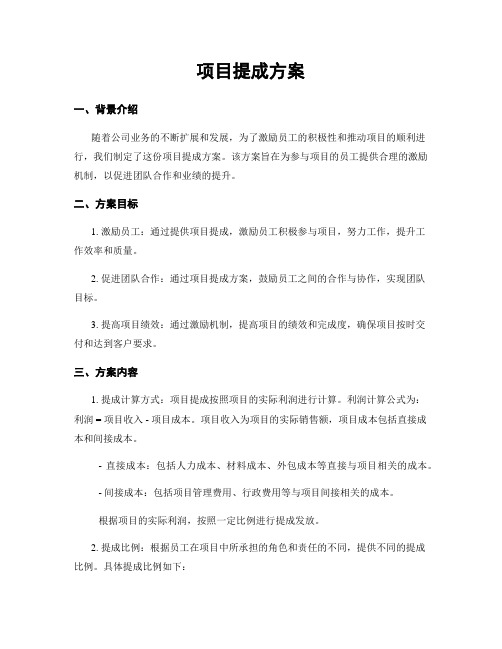 项目提成方案

一、背景介绍

随着公司业务的不断扩展和发展，为了激励员工的积极性和推动项目的顺利进行，我们制定了这份项目提成方案。该方案旨在为参与项目的员工提供合理的激励机制，以促进团队合作和业绩的提升。

二、方案目标

1. 激励员工：通过提供项目提成，激励员工积极参与项目，努力工作，提升工作效率和质量。

2. 促进团队合作：通过项目提成方案，鼓励员工之间的合作与协作，实现团队目标。

3. 提高项目绩效：通过激励机制，提高项目的绩效和完成度，确保项目按时交付和达到客户要求。

三、方案内容

1. 提成计算方式：项目提成按照项目的实际利润进行计算。利润计算公式为：利润 = 项目收入 - 项目成本。项目收入为项目的实际销售额，项目成本包括直接成本和间接成本。

- 直接成本：包括人力成本、材料成本、外包成本等直接与项目相关的成本。

- 间接成本：包括项目管理费用、行政费用等与项目间接相关的成本。

根据项目的实际利润，按照一定比例进行提成发放。

2. 提成比例：根据员工在项目中所承担的角色和责任的不同，提供不同的提成比例。具体提成比例如下：